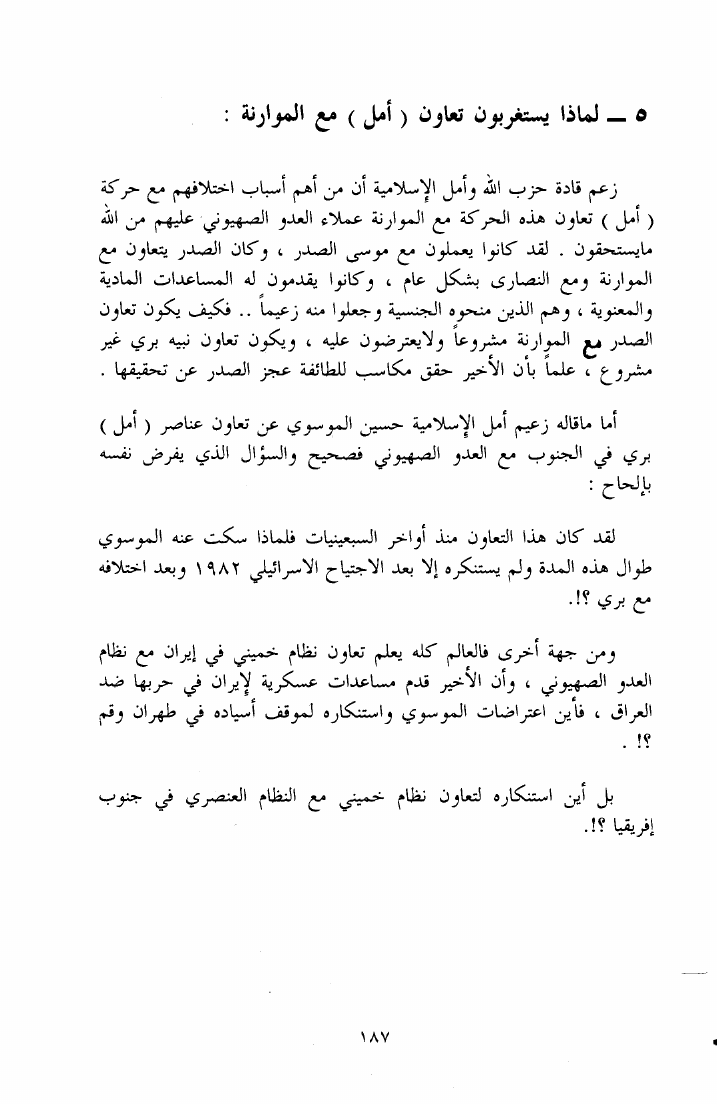 ٥ ــ لماذا يستغربون تعاون ( أمل ) مع الموارنة :

زعم قادة حزب الله وأمل الإسلامية أن من أهم أسباب اختلافهم مع حركة ( أمل ) تعاون هذه الحركة مع الموارنة عملاء العدو الصهيوني عليهم من الله مايستحقون . لقد كانوا يعملون مع موسى الصدر ، وكان الصدر يتعاون مع الموارنة ومع النصارى بشكل عام ، وكانوا يقدمون له المساعدات المادية والمعنوية ، وهم الذين منحوه الجنسية وجعلوا منه زعيماً .. فكيف يكون تعاون الصدر مع الموارنة مشروعاً ولايعترضون عليه ، ويكون تعاون نبيه بري غير مشروع ، علماً بأن الأخير حقق مكاسب للطائفة عجز الصدر عن تحقيقها .

أما ماقاله زعيم أمل الإسلامية حسين الموسوي عن تعاون عناصر ( أمل ) بري في الجنوب مع العدو الصهيوني فصحيح والسؤال الذي يفرض نفسه بإلحاح :

لقد كان هذا التعاون منذ أواخر السبعينيات فلماذا سكت عنه الموسوي طوال هذه المدة ولم يستنكره إلا بعد الاجتياح الاسرائيلي ١٩٨٢ وبعد اختلافه مع بري ؟!.

ومن جهة أخرى فالعالم كله يعلم تعاون نظام خميني في إيران مع نظام العدو الصهيوني ، وأن الأخير قدم مساعدات عسكرية لإيران في حربها ضد العراق ، فأين اعتراضات الموسوي واستنكاره لموقف أسياده في طهران وقم ؟! .

بل أين استنكاره لتعاون نظام خميني مع النظام العنصري في جنوب إفريقيا ؟!.

١٨٧